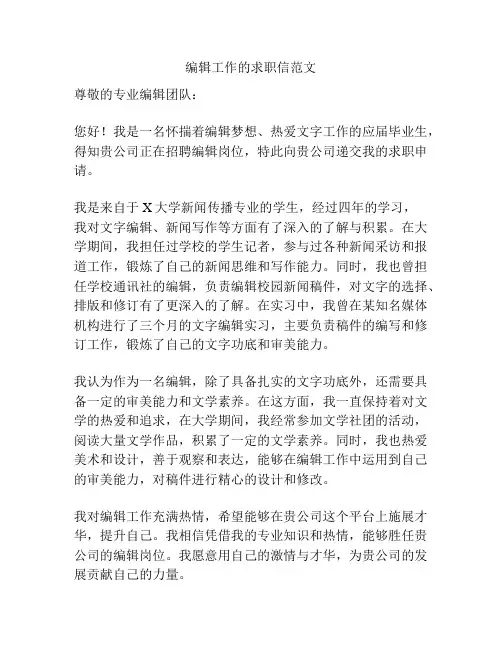 编辑工作的求职信范文

尊敬的专业编辑团队：

您好！我是一名怀揣着编辑梦想、热爱文字工作的应届毕业生，得知贵公司正在招聘编辑岗位，特此向贵公司递交我的求职申请。

我是来自于X大学新闻传播专业的学生，经过四年的学习，我对文字编辑、新闻写作等方面有了深入的了解与积累。在大学期间，我担任过学校的学生记者，参与过各种新闻采访和报道工作，锻炼了自己的新闻思维和写作能力。同时，我也曾担任学校通讯社的编辑，负责编辑校园新闻稿件，对文字的选择、排版和修订有了更深入的了解。在实习中，我曾在某知名媒体机构进行了三个月的文字编辑实习，主要负责稿件的编写和修订工作，锻炼了自己的文字功底和审美能力。

我认为作为一名编辑，除了具备扎实的文字功底外，还需要具备一定的审美能力和文学素养。在这方面，我一直保持着对文学的热爱和追求，在大学期间，我经常参加文学社团的活动，阅读大量文学作品，积累了一定的文学素养。同时，我也热爱美术和设计，善于观察和表达，能够在编辑工作中运用到自己的审美能力，对稿件进行精心的设计和修改。

我对编辑工作充满热情，希望能够在贵公司这个平台上施展才华，提升自己。我相信凭借我的专业知识和热情，能够胜任贵公司的编辑岗位。我愿意用自己的激情与才华，为贵公司的发展贡献自己的力量。